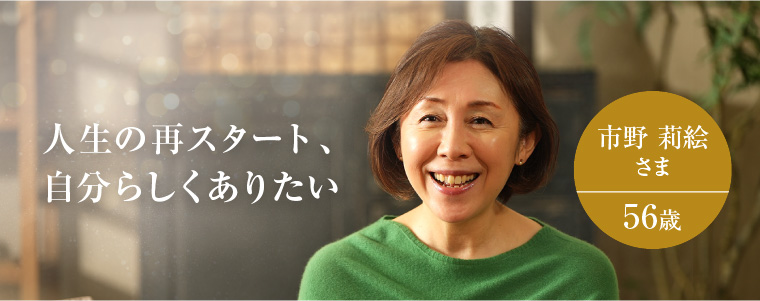 人生の再スタート、
自分らしくありたい

市野 莉絵
さま

56歳